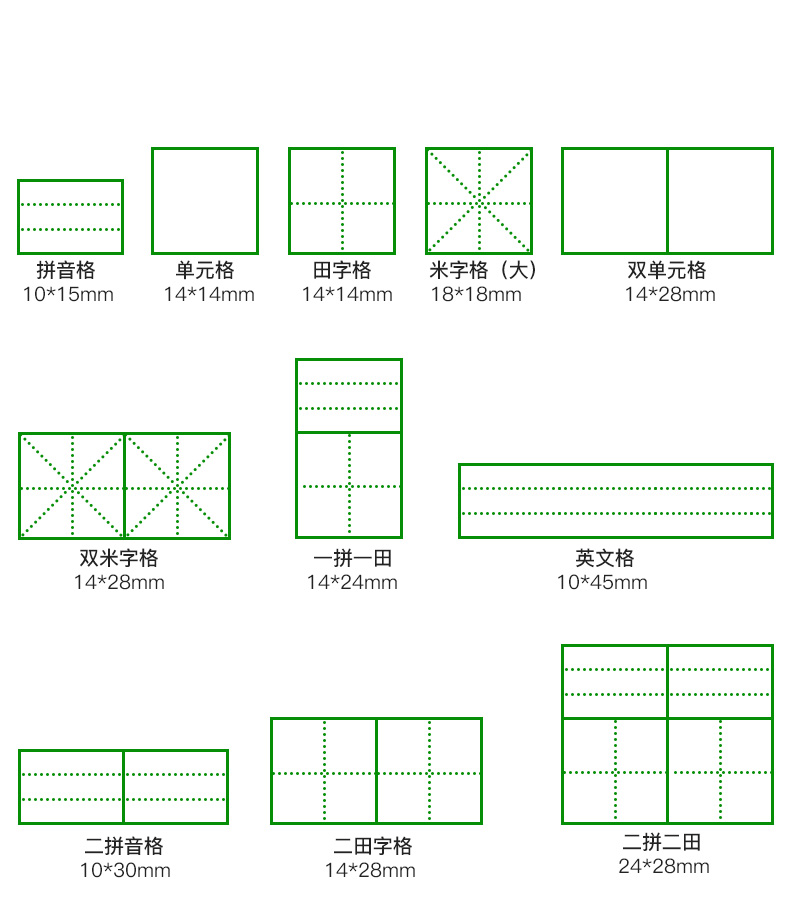 拼音格
10*15mm

单元格
14*14mm

田字格
14*14mm

米字格（大）
18*18mm

双单元格
14*28mm

双米字格
14*28mm

一拼一田
14*24mm

英文格
10*45mm

二拼音格
10*30mm

二田字格
14*28mm

二拼二田
24*28mm